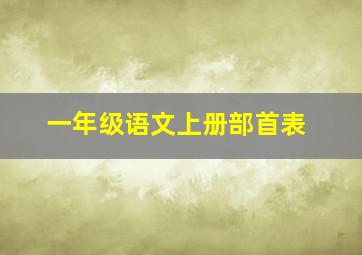 一年级语文上册部首表